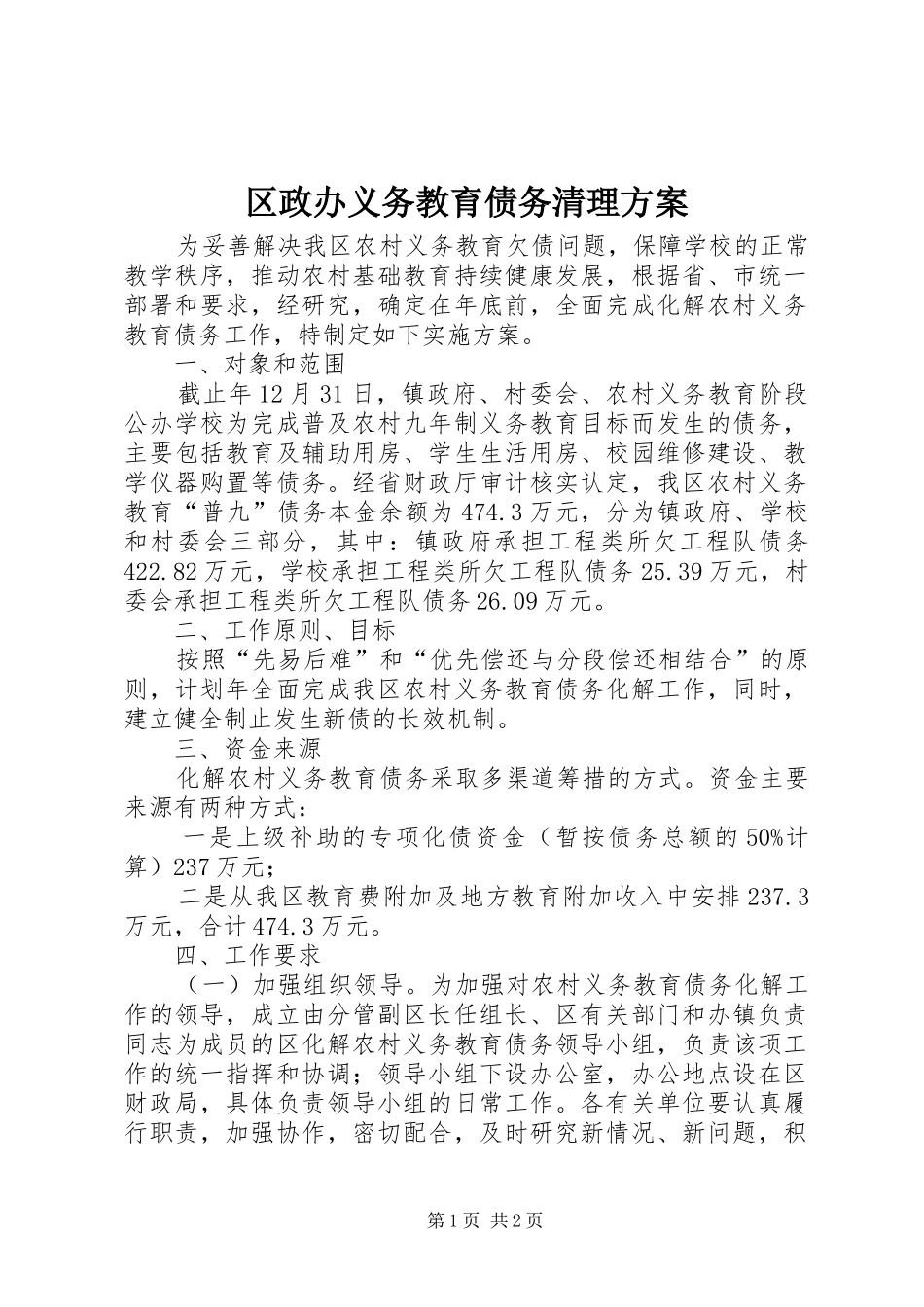 区政办义务教育债务清理方案

为妥善解决我区农村义务教育欠债问题，保障学校的正常教学秩序，推动农村基础教育持续健康发展，根据省、市统一部署和要求，经研究，确定在年底前，全面完成化解农村义务教育债务工作，特制定如下实施方案。

一、对象和范围

截止年12月31日，镇政府、村委会、农村义务教育阶段公办学校为完成普及农村九年制义务教育目标而发生的债务，主要包括教育及辅助用房、学生生活用房、校园维修建设、教学仪器购置等债务。经省财政厅审计核实认定，我区农村义务教育“普九”债务本金余额为474.3万元，分为镇政府、学校和村委会三部分，其中：镇政府承担工程类所欠工程队债务422.82万元，学校承担工程类所欠工程队债务25.39万元，村委会承担工程类所欠工程队债务26.09万元。

二、工作原则、目标

按照“先易后难”和“优先偿还与分段偿还相结合”的原则，计划年全面完成我区农村义务教育债务化解工作，同时，建立健全制止发生新债的长效机制。

三、资金来源

化解农村义务教育债务采取多渠道筹措的方式。资金主要来源有两种方式：

一是上级补助的专项化债资金（暂按债务总额的50%计算）237万元；

二是从我区教育费附加及地方教育附加收入中安排237.3万元，合计474.3万元。

四、工作要求

（一）加强组织领导。为加强对农村义务教育债务化解工作的领导，成立由分管副区长任组长、区有关部门和办镇负责同志为成员的区化解农村义务教育债务领导小组，负责该项工作的统一指挥和协调；领导小组下设办公室，办公地点设在区财政局，具体负责领导小组的日常工作。各有关单位要认真履行职责，加强协作，密切配合，及时研究新情况、新问题，积

第1页 共2页